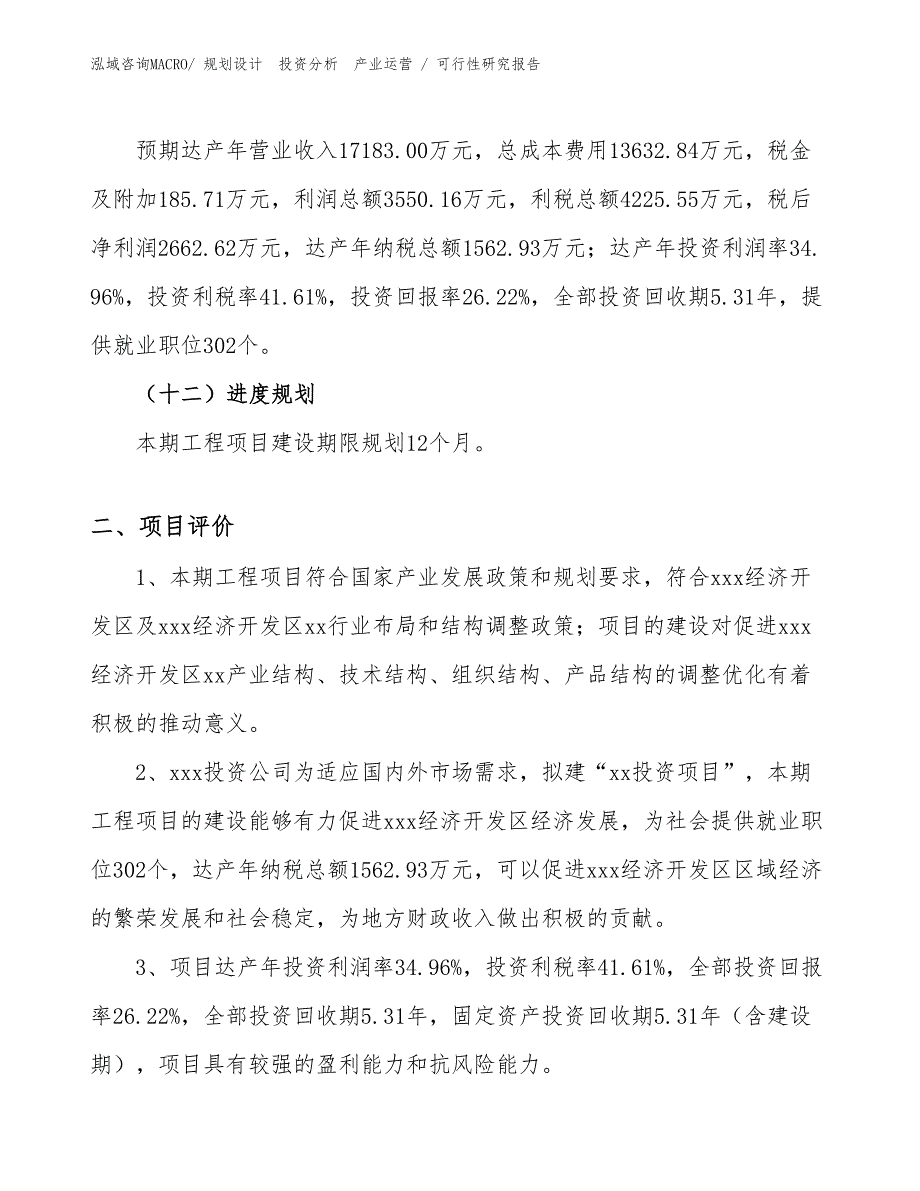 泓域咨询MACRO/ 规划设计 投资分析 产业运营 / 可行性研究报告

预期达产年营业收入17183.00万元，总成本费用13632.84万元，税金及附加185.71万元，利润总额3550.16万元，利税总额4225.55万元，税后净利润2662.62万元，达产年纳税总额1562.93万元；达产年投资利润率34.96%，投资利税率41.61%，投资回报率26.22%，全部投资回收期5.31年，提供就业职位302个。

（十二）进度规划

本期工程项目建设期限规划12个月。

二、项目评价

1、本期工程项目符合国家产业发展政策和规划要求，符合xxx经济开发区及xxx经济开发区xx行业布局和结构调整政策；项目的建设对促进xxx经济开发区xx产业结构、技术结构、组织结构、产品结构的调整优化有着积极的推动意义。

2、xxx投资公司为适应国内外市场需求，拟建“xx投资项目”，本期工程项目的建设能够有力促进xxx经济开发区经济发展，为社会提供就业职位302个，达产年纳税总额1562.93万元，可以促进xxx经济开发区区域经济的繁荣发展和社会稳定，为地方财政收入做出积极的贡献。

3、项目达产年投资利润率34.96%，投资利税率41.61%，全部投资回报率26.22%，全部投资回收期5.31年，固定资产投资回收期5.31年（含建设期），项目具有较强的盈利能力和抗风险能力。